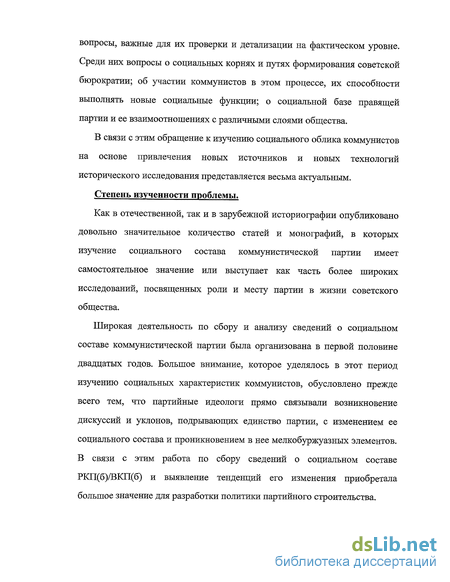 вопросы, важные для их проверки и детализации на фактическом уровне. Среди них вопросы о социальных корнях и путях формирования советской бюрократии; об участии коммунистов в этом процессе, их способности выполнять новые социальные функции; о социальной базе правящей партии и ее взаимоотношениях с различными слоями общества.

В связи с этим обращение к изучению социального облика коммунистов на основе привлечения новых источников и новых технологий исторического исследования представляется весьма актуальным.

Степень изученности проблемы.

Как в отечественной, так и в зарубежной историографии опубликовано довольно значительное количество статей и монографий, в которых изучение социального состава коммунистической партии имеет самостоятельное значение или выступает как часть более широких исследований, посвященных роли и месту партии в жизни советского общества.

Широкая деятельность по сбору и анализу сведений о социальном составе коммунистической партии была организована в первой половине двадцатых годов. Большое внимание, которое уделялось в этот период изучению социальных характеристик коммунистов, обусловлено прежде всего тем, что партийные идеологи прямо связывали возникновение дискуссий и уклонов, подрывающих единство партии, с изменением ее социального состава и проникновением в нее мелкобуржуазных элементов. В связи с этим работа по сбору сведений о социальном составе РКП(б)/ВКП(б) и выявление тенденций его изменения приобретала большое значение для разработки политики партийного строительства.

dsLib.net
библиотека диссертаций